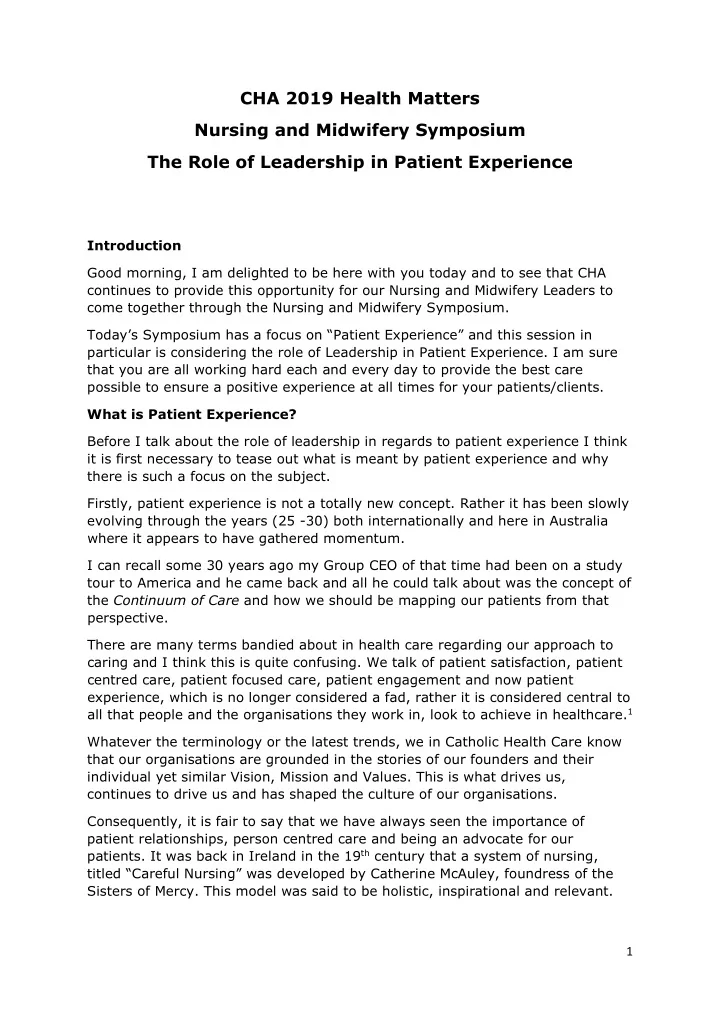 CHA 2019 Health Matters

Nursing and Midwifery Symposium

The Role of Leadership in Patient Experience

Introduction

Good morning, I am delighted to be here with you today and to see that CHA continues to provide this opportunity for our Nursing and Midwifery Leaders to come together through the Nursing and Midwifery Symposium.

Today's Symposium has a focus on "Patient Experience" and this session in particular is considering the role of Leadership in Patient Experience. I am sure that you are all working hard each and every day to provide the best care possible to ensure a positive experience at all times for your patients/clients.

What is Patient Experience?

Before I talk about the role of leadership in regards to patient experience I think it is first necessary to tease out what is meant by patient experience and why there is such a focus on the subject.

Firstly, patient experience is not a totally new concept. Rather it has been slowly evolving through the years (25 -30) both internationally and here in Australia where it appears to have gathered momentum.

I can recall some 30 years ago my Group CEO of that time had been on a study tour to America and he came back and all he could talk about was the concept of the Continuum of Care and how we should be mapping our patients from that perspective.

There are many terms bandied about in health care regarding our approach to caring and I think this is quite confusing. We talk of patient satisfaction, patient centred care, patient focused care, patient engagement and now patient experience, which is no longer considered a fad, rather it is considered central to all that people and the organisations they work in, look to achieve in healthcare.$^1$

Whatever the terminology or the latest trends, we in Catholic Health Care know that our organisations are grounded in the stories of our founders and their individual yet similar Vision, Mission and Values. This is what drives us, continues to drive us and has shaped the culture of our organisations.

Consequently, it is fair to say that we have always seen the importance of patient relationships, person centred care and being an advocate for our patients. It was back in Ireland in the 19$^{th}$ century that a system of nursing, titled "Careful Nursing" was developed by Catherine McAuley, foundress of the Sisters of Mercy. This model was said to be holistic, inspirational and relevant.

1